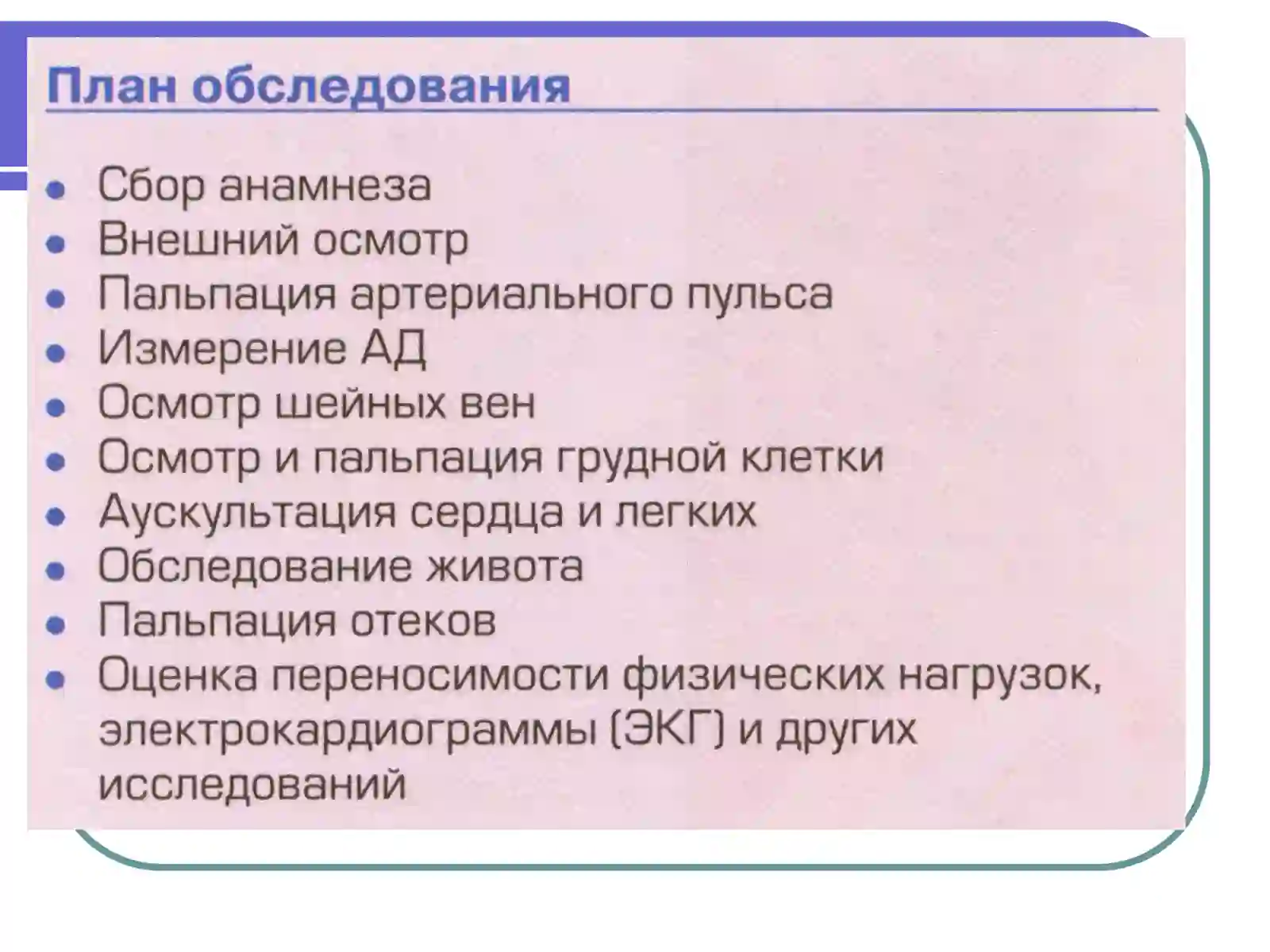 План обследования

- Сбор анамнеза
- Внешний осмотр
- Пальпация артериального пульса
- Измерение АД
- Осмотр шейных вен
- Осмотр и пальпация грудной клетки
- Аускультация сердца и легких
- Обследование живота
- Пальпация отеков
- Оценка переносимости физических нагрузок, электрокардиограммы (ЭКГ) и других исследований